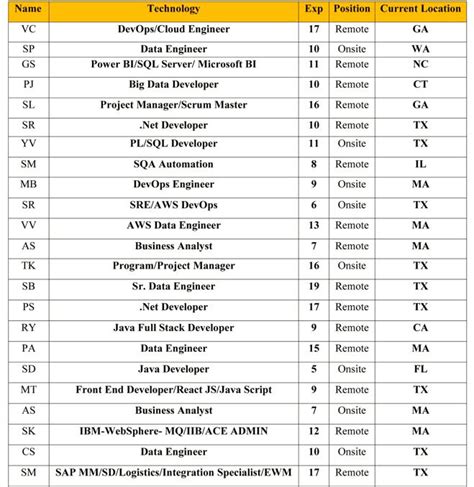 | Name | Technology | Exp | Position | Current Location |
|---|---|---|---|---|
| VC | DevOps/Cloud Engineer | 17 | Remote | GA |
| SP | Data Engineer | 10 | Onsite | WA |
| GS | Power BI/SQL Server/ Microsoft BI | 11 | Remote | NC |
| PJ | Big Data Developer | 10 | Remote | CT |
| SL | Project Manager/Scrum Master | 16 | Remote | GA |
| SR | .Net Developer | 10 | Remote | TX |
| YV | PL/SQL Developer | 11 | Onsite | TX |
| SM | SQA Automation | 8 | Remote | IL |
| MB | DevOps Engineer | 9 | Onsite | MA |
| SR | SRE/AWS DevOps | 6 | Onsite | TX |
| VV | AWS Data Engineer | 13 | Remote | MA |
| AS | Business Analyst | 7 | Remote | MA |
| TK | Program/Project Manager | 16 | Onsite | TX |
| SB | Sr. Data Engineer | 19 | Remote | TX |
| PS | .Net Developer | 17 | Remote | TX |
| RY | Java Full Stack Developer | 9 | Remote | CA |
| PA | Data Engineer | 15 | Remote | MA |
| SD | Java Developer | 5 | Onsite | FL |
| MT | Front End Developer/React JS/Java Script | 9 | Remote | TX |
| AS | Business Analyst | 7 | Onsite | MA |
| SK | IBM-WebSphere- MQ/IIB/ACE ADMIN | 12 | Remote | MA |
| CS | Data Engineer | 10 | Onsite | TX |
| SM | SAP MM/SD/Logistics/Integration Specialist/EWM | 17 | Remote | TX |